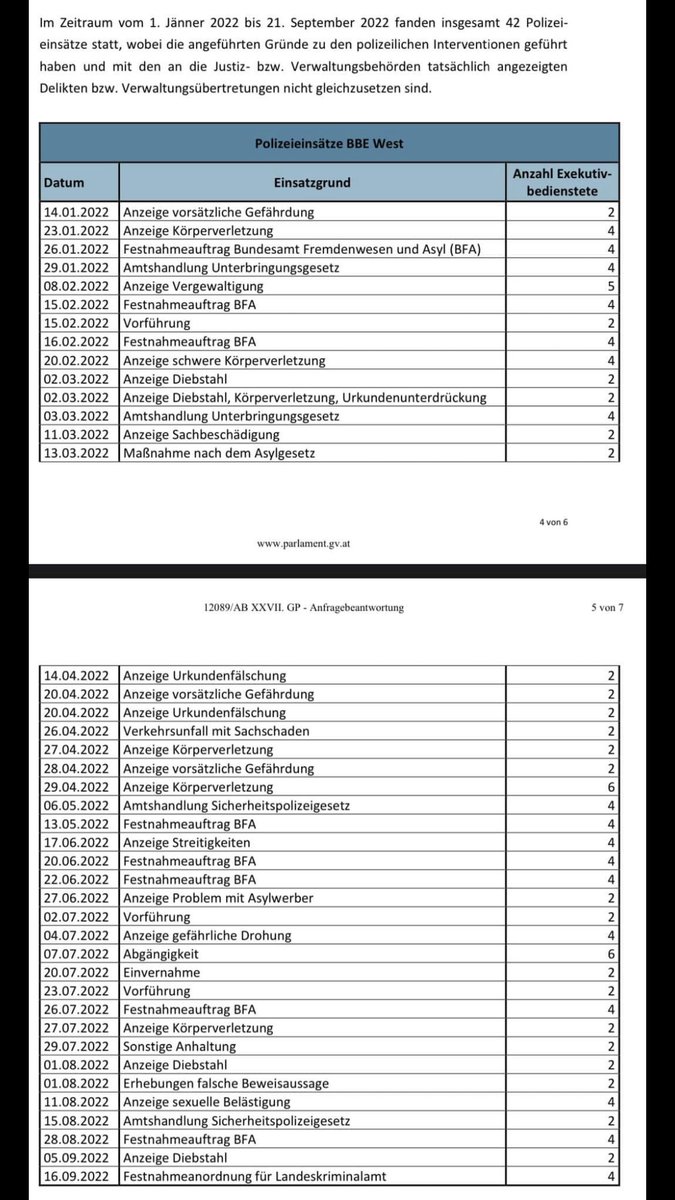 Im Zeitraum vom 1. Jänner 2022 bis 21. September 2022 fanden insgesamt 42 Polizeieinsätze statt, wobei die angeführten Gründe zu den polizeilichen Interventionen geführt haben und mit den an die Justiz- bzw. Verwaltungsbehörden tatsächlich angezeigten Delikten bzw. Verwaltungsübertretungen nicht gleichzusetzen sind.

| Polizeieinsätze BBE West | | |
|---|---|---|
| Datum | Einsatzgrund | Anzahl Exekutivbedienstete |
| 14.01.2022 | Anzeige vorsätzliche Gefährdung | 2 |
| 23.01.2022 | Anzeige Körperverletzung | 4 |
| 26.01.2022 | Festnahmeauftrag Bundesamt Fremdenwesen und Asyl (BFA) | 4 |
| 29.01.2022 | Amtshandlung Unterbringungsgesetz | 4 |
| 08.02.2022 | Anzeige Vergewaltigung | 5 |
| 15.02.2022 | Festnahmeauftrag BFA | 4 |
| 15.02.2022 | Vorführung | 2 |
| 16.02.2022 | Festnahmeauftrag BFA | 4 |
| 20.02.2022 | Anzeige schwere Körperverletzung | 4 |
| 02.03.2022 | Anzeige Diebstahl | 2 |
| 02.03.2022 | Anzeige Diebstahl, Körperverletzung, Urkundenunterdrückung | 2 |
| 03.03.2022 | Amtshandlung Unterbringungsgesetz | 4 |
| 11.03.2022 | Anzeige Sachbeschädigung | 2 |
| 13.03.2022 | Maßnahme nach dem Asylgesetz | 2 |

4 von 6

www.parlament.gv.at

12089/AB XXVII. GP - Anfragebeantwortung

5 von 7

| | | |
|---|---|---|
| 14.04.2022 | Anzeige Urkundenfälschung | 2 |
| 20.04.2022 | Anzeige vorsätzliche Gefährdung | 2 |
| 20.04.2022 | Anzeige Urkundenfälschung | 2 |
| 26.04.2022 | Verkehrsunfall mit Sachschaden | 2 |
| 27.04.2022 | Anzeige Körperverletzung | 2 |
| 28.04.2022 | Anzeige vorsätzliche Gefährdung | 2 |
| 29.04.2022 | Anzeige Körperverletzung | 6 |
| 06.05.2022 | Amtshandlung Sicherheitspolizeigesetz | 4 |
| 13.05.2022 | Festnahmeauftrag BFA | 4 |
| 17.06.2022 | Anzeige Streitigkeiten | 4 |
| 20.06.2022 | Festnahmeauftrag BFA | 4 |
| 22.06.2022 | Festnahmeauftrag BFA | 4 |
| 27.06.2022 | Anzeige Problem mit Asylwerber | 2 |
| 02.07.2022 | Vorführung | 2 |
| 04.07.2022 | Anzeige gefährliche Drohung | 4 |
| 07.07.2022 | Abgängigkeit | 6 |
| 20.07.2022 | Einvernahme | 2 |
| 23.07.2022 | Vorführung | 2 |
| 26.07.2022 | Festnahmeauftrag BFA | 4 |
| 27.07.2022 | Anzeige Körperverletzung | 2 |
| 29.07.2022 | Sonstige Anhaltung | 2 |
| 01.08.2022 | Anzeige Diebstahl | 2 |
| 01.08.2022 | Erhebungen falsche Beweisaussage | 2 |
| 11.08.2022 | Anzeige sexuelle Belästigung | 4 |
| 15.08.2022 | Amtshandlung Sicherheitspolizeigesetz | 2 |
| 28.08.2022 | Festnahmeauftrag BFA | 4 |
| 05.09.2022 | Anzeige Diebstahl | 2 |
| 16.09.2022 | Festnahmeanordnung für Landeskriminalamt | 4 |